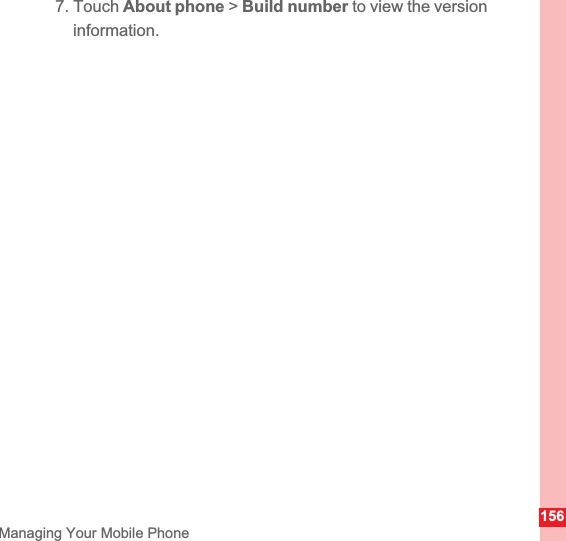 7. Touch About phone > Build number to view the version information.

156

Managing Your Mobile Phone